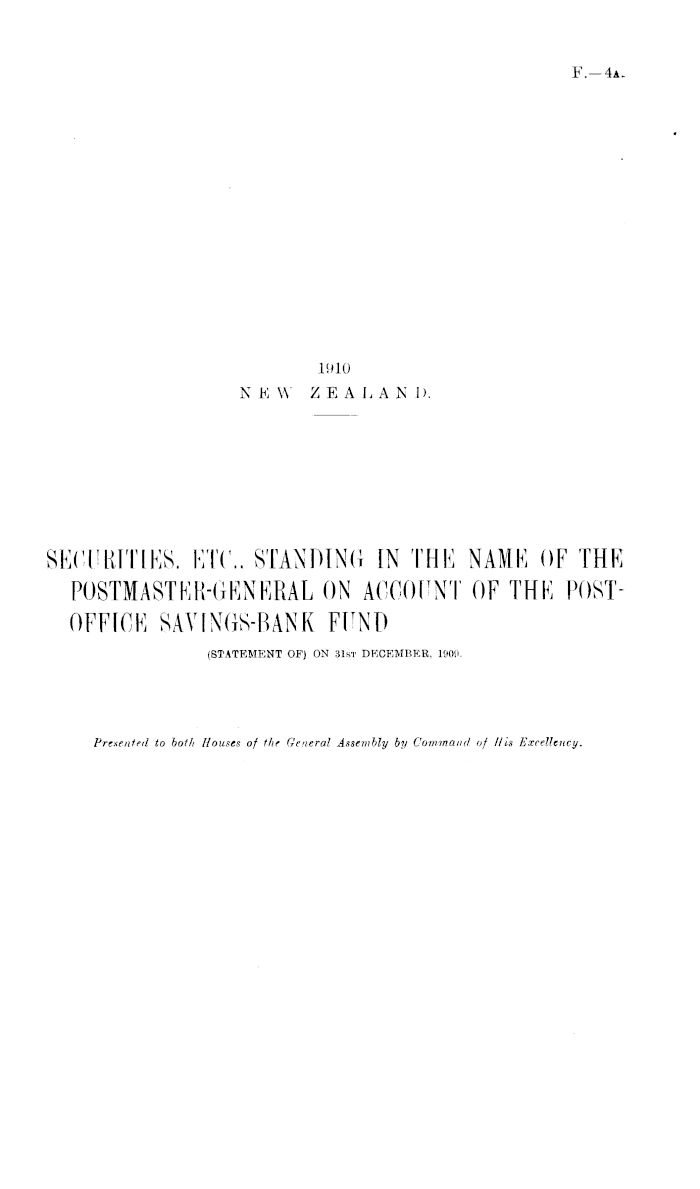 F.—4A.

1910
NEW ZEALAND.

SECURITIES, ETC., STANDING IN THE NAME OF THE POSTMASTER-GENERAL ON ACCOUNT OF THE POST-OFFICE SAVINGS-BANK FUND

(STATEMENT OF) ON 31ST DECEMBER, 1909.

Presented to both Houses of the General Assembly by Command of His Excellency.